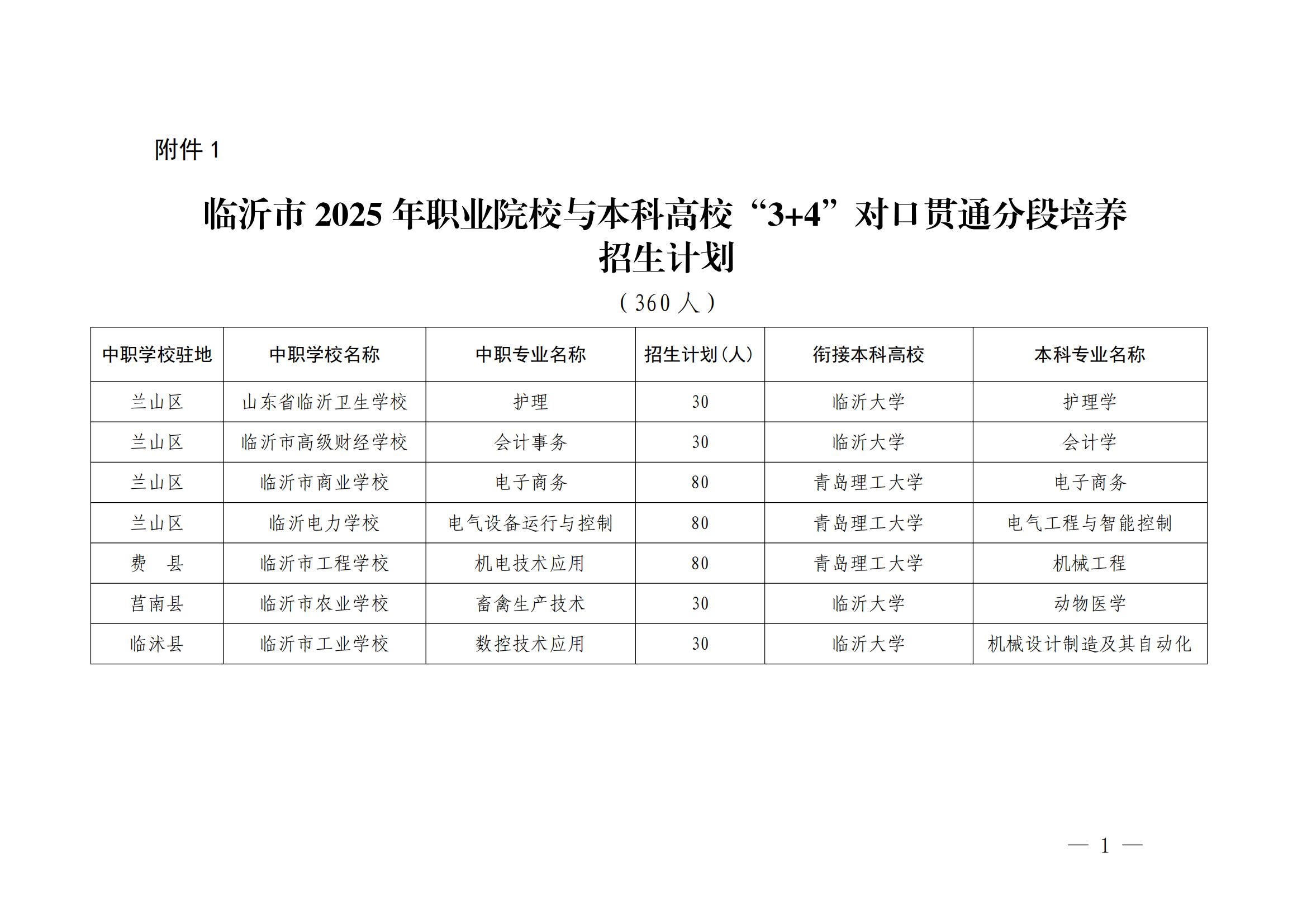 附件 1

临沂市 2025 年职业院校与本科高校“3+4”对口贯通分段培养招生计划

（360 人）

| 中职学校驻地 | 中职学校名称 | 中职专业名称 | 招生计划（人） | 衔接本科高校 | 本科专业名称 |
|---|---|---|---|---|---|
| 兰山区 | 山东省临沂卫生学校 | 护理 | 30 | 临沂大学 | 护理学 |
| 兰山区 | 临沂市高级财经学校 | 会计事务 | 30 | 临沂大学 | 会计学 |
| 兰山区 | 临沂市商业学校 | 电子商务 | 80 | 青岛理工大学 | 电子商务 |
| 兰山区 | 临沂电力学校 | 电气设备运行与控制 | 80 | 青岛理工大学 | 电气工程与智能控制 |
| 费　县 | 临沂市工程学校 | 机电技术应用 | 80 | 青岛理工大学 | 机械工程 |
| 莒南县 | 临沂市农业学校 | 畜禽生产技术 | 30 | 临沂大学 | 动物医学 |
| 临沭县 | 临沂市工业学校 | 数控技术应用 | 30 | 临沂大学 | 机械设计制造及其自动化 |

— 1 —